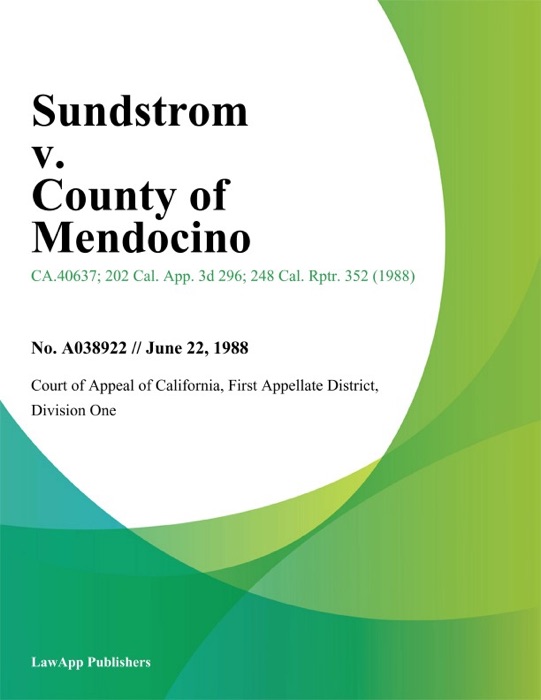 Sundstrom v. County of Mendocino

CA.40637; 202 Cal. App. 3d 296; 248 Cal. Rptr. 352 (1988)

No. A038922 // June 22, 1988

Court of Appeal of California, First Appellate District, Division One

LawApp Publishers